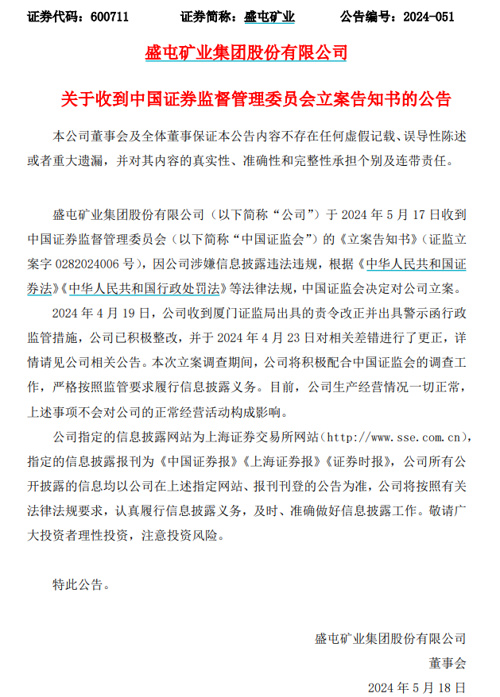 证券代码：600711　　证券简称：盛屯矿业　　公告编号：2024-051

盛屯矿业集团股份有限公司

关于收到中国证券监督管理委员会立案告知书的公告

本公司董事会及全体董事保证本公告内容不存在任何虚假记载、误导性陈述或者重大遗漏，并对其内容的真实性、准确性和完整性承担个别及连带责任。

盛屯矿业集团股份有限公司（以下简称“公司”）于 2024 年 5 月 17 日收到中国证券监督管理委员会（以下简称“中国证监会”）的《立案告知书》（证监立案字 0282024006 号），因公司涉嫌信息披露违法违规，根据《中华人民共和国证券法》《中华人民共和国行政处罚法》等法律法规，中国证监会决定对公司立案。

2024 年 4 月 19 日，公司收到厦门证监局出具的责令改正并出具警示函行政监管措施，公司已积极整改，并于 2024 年 4 月 23 日对相关差错进行了更正，详情请见公司相关公告。本次立案调查期间，公司将积极配合中国证监会的调查工作，严格按照监管要求履行信息披露义务。目前，公司生产经营情况一切正常，上述事项不会对公司的正常经营活动构成影响。

公司指定的信息披露网站为上海证券交易所网站（http://www.sse.com.cn），指定的信息披露报刊为《中国证券报》《上海证券报》《证券时报》，公司所有公开披露的信息均以公司在上述指定网站、报刊刊登的公告为准，公司将按照有关法律法规要求，认真履行信息披露义务，及时、准确做好信息披露工作。敬请广大投资者理性投资，注意投资风险。

特此公告。

盛屯矿业集团股份有限公司
董事会
2024 年 5 月 18 日